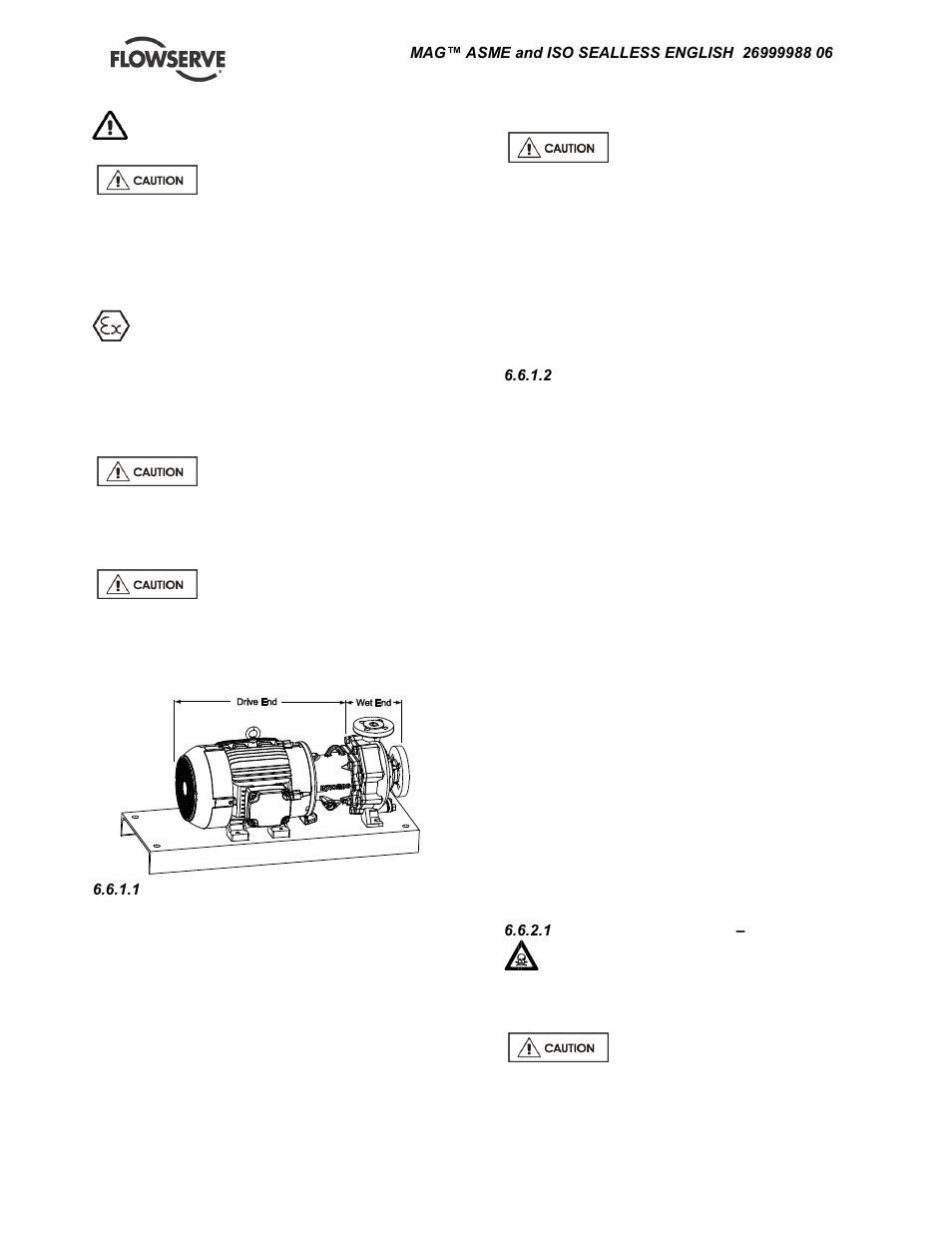 FLOWSERVE

MAG™ ASME and ISO SEALLESS ENGLISH 26999988 06

CAUTION

CAUTION

CAUTION

Drive End

Wet End

6.6.1.1

CAUTION

6.6.1.2

6.6.2.1 –

CAUTION